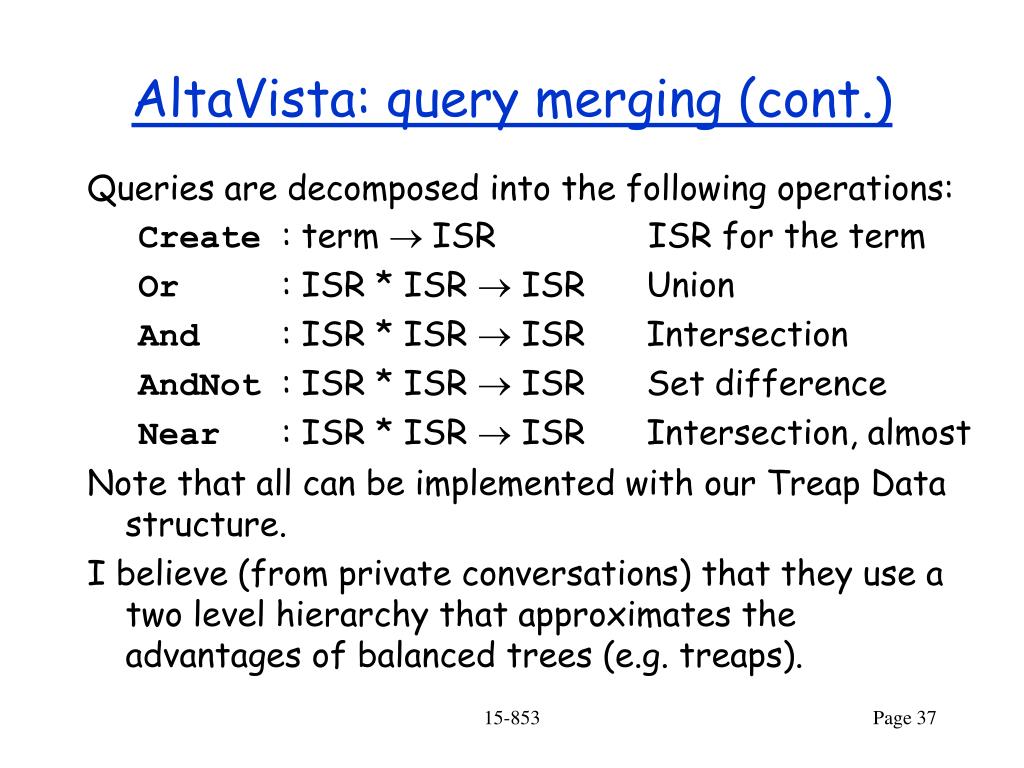 AltaVista: query merging (cont.)

Queries are decomposed into the following operations:

Create : term $\rightarrow$ ISR ISR for the term

Or : ISR * ISR $\rightarrow$ ISR Union

And : ISR * ISR $\rightarrow$ ISR Intersection

AndNot : ISR * ISR $\rightarrow$ ISR Set difference

Near : ISR * ISR $\rightarrow$ ISR Intersection, almost

Note that all can be implemented with our Treap Data structure.

I believe (from private conversations) that they use a two level hierarchy that approximates the advantages of balanced trees (e.g. treaps).

15-853

Page 37